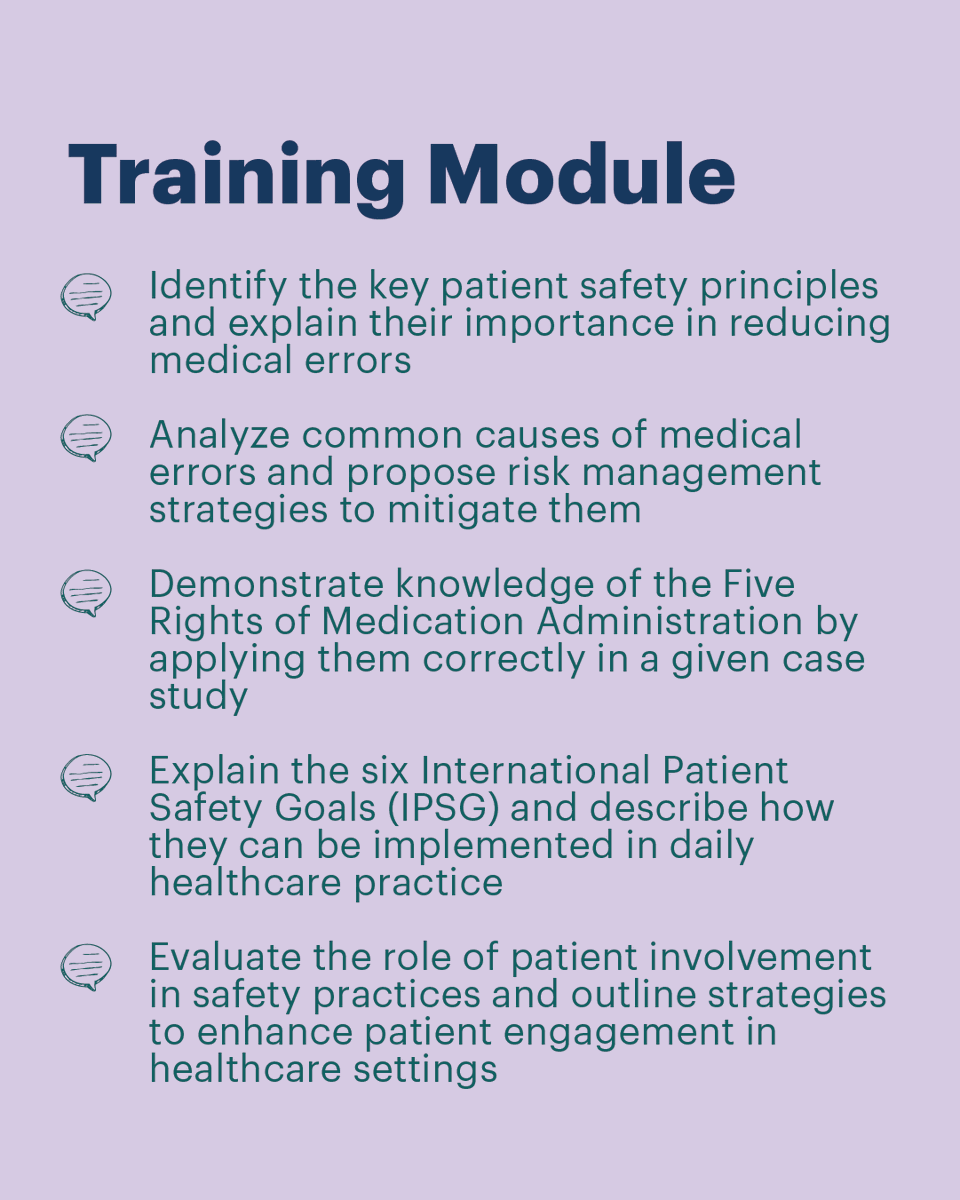 Training Module

Identify the key patient safety principles and explain their importance in reducing medical errors

Analyze common causes of medical errors and propose risk management strategies to mitigate them

Demonstrate knowledge of the Five Rights of Medication Administration by applying them correctly in a given case study

Explain the six International Patient Safety Goals (IPSG) and describe how they can be implemented in daily healthcare practice

Evaluate the role of patient involvement in safety practices and outline strategies to enhance patient engagement in healthcare settings